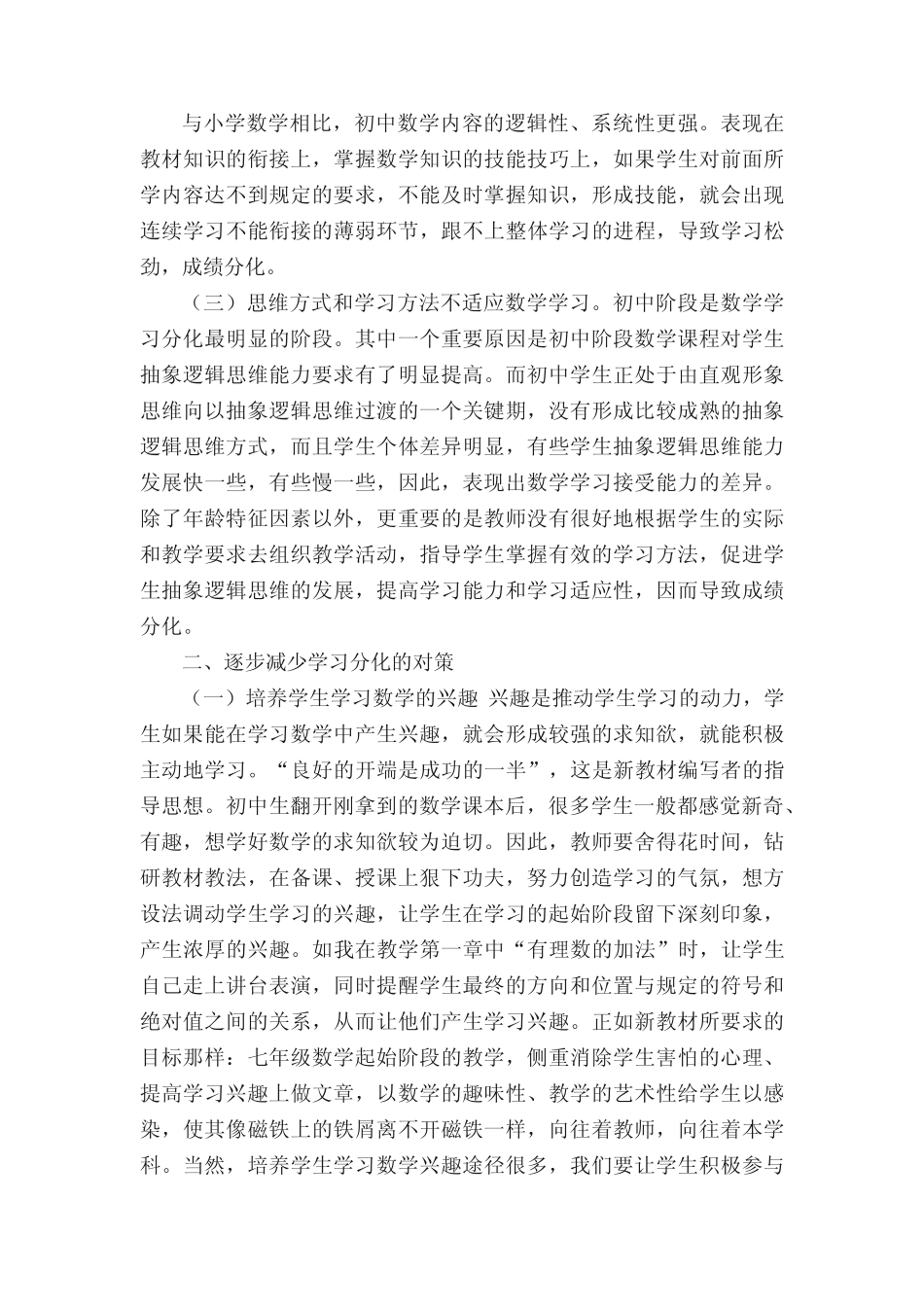 与小学数学相比，初中数学内容的逻辑性、系统性更强。表现在教材知识的衔接上，掌握数学知识的技能技巧上，如果学生对前面所学内容达不到规定的要求，不能及时掌握知识，形成技能，就会出现连续学习不能衔接的薄弱环节，跟不上整体学习的进程，导致学习松劲，成绩分化。

（三）思维方式和学习方法不适应数学学习。初中阶段是数学学习分化最明显的阶段。其中一个重要原因是初中阶段数学课程对学生抽象逻辑思维能力要求有了明显提高。而初中学生正处于由直观形象思维向以抽象逻辑思维过渡的一个关键期，没有形成比较成熟的抽象逻辑思维方式，而且学生个体差异明显，有些学生抽象逻辑思维能力发展快一些，有些慢一些，因此，表现出数学学习接受能力的差异。除了年龄特征因素以外，更重要的是教师没有很好地根据学生的实际和教学要求去组织教学活动，指导学生掌握有效的学习方法，促进学生抽象逻辑思维的发展，提高学习能力和学习适应性，因而导致成绩分化。

二、逐步减少学习分化的对策

（一）培养学生学习数学的兴趣 兴趣是推动学生学习的动力，学生如果能在学习数学中产生兴趣，就会形成较强的求知欲，就能积极主动地学习。“良好的开端是成功的一半”，这是新教材编写者的指导思想。初中生翻开刚拿到的数学课本后，很多学生一般都感觉新奇、有趣，想学好数学的求知欲较为迫切。因此，教师要舍得花时间，钻研教材教法，在备课、授课上狠下功夫，努力创造学习的气氛，想方设法调动学生学习的兴趣，让学生在学习的起始阶段留下深刻印象，产生浓厚的兴趣。如我在教学第一章中“有理数的加法”时，让学生自己走上讲台表演，同时提醒学生最终的方向和位置与规定的符号和绝对值之间的关系，从而让他们产生学习兴趣。正如新教材所要求的目标那样：七年级数学起始阶段的教学，侧重消除学生害怕的心理、提高学习兴趣上做文章，以数学的趣味性、教学的艺术性给学生以感染，使其像磁铁上的铁屑离不开磁铁一样，向往着教师，向往着本学科。当然，培养学生学习数学兴趣途径很多，我们要让学生积极参与